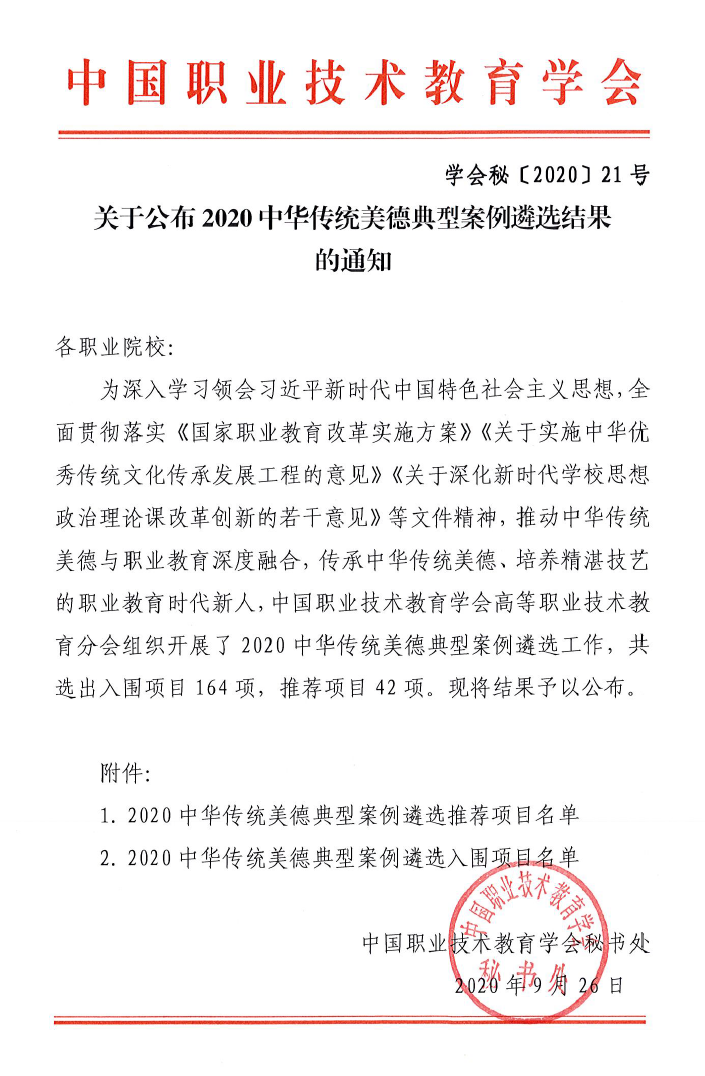 中国职业技术教育学会

学会秘〔2020〕21号

关于公布2020中华传统美德典型案例遴选结果的通知

各职业院校:

为深入学习领会习近平新时代中国特色社会主义思想，全面贯彻落实《国家职业教育改革实施方案》《关于实施中华优秀传统文化传承发展工程的意见》《关于深化新时代学校思想政治理论课改革创新的若干意见》等文件精神，推动中华传统美德与职业教育深度融合，传承中华传统美德、培养精湛技艺的职业教育时代新人，中国职业技术教育学会高等职业技术教育分会组织开展了2020中华传统美德典型案例遴选工作，共选出入围项目164项，推荐项目42项。现将结果予以公布。

附件:

1. 2020中华传统美德典型案例遴选推荐项目名单

2. 2020中华传统美德典型案例遴选入围项目名单

中国职业技术教育学会秘书处

2020年9月26日

中国职业技术教育学会 秘书处